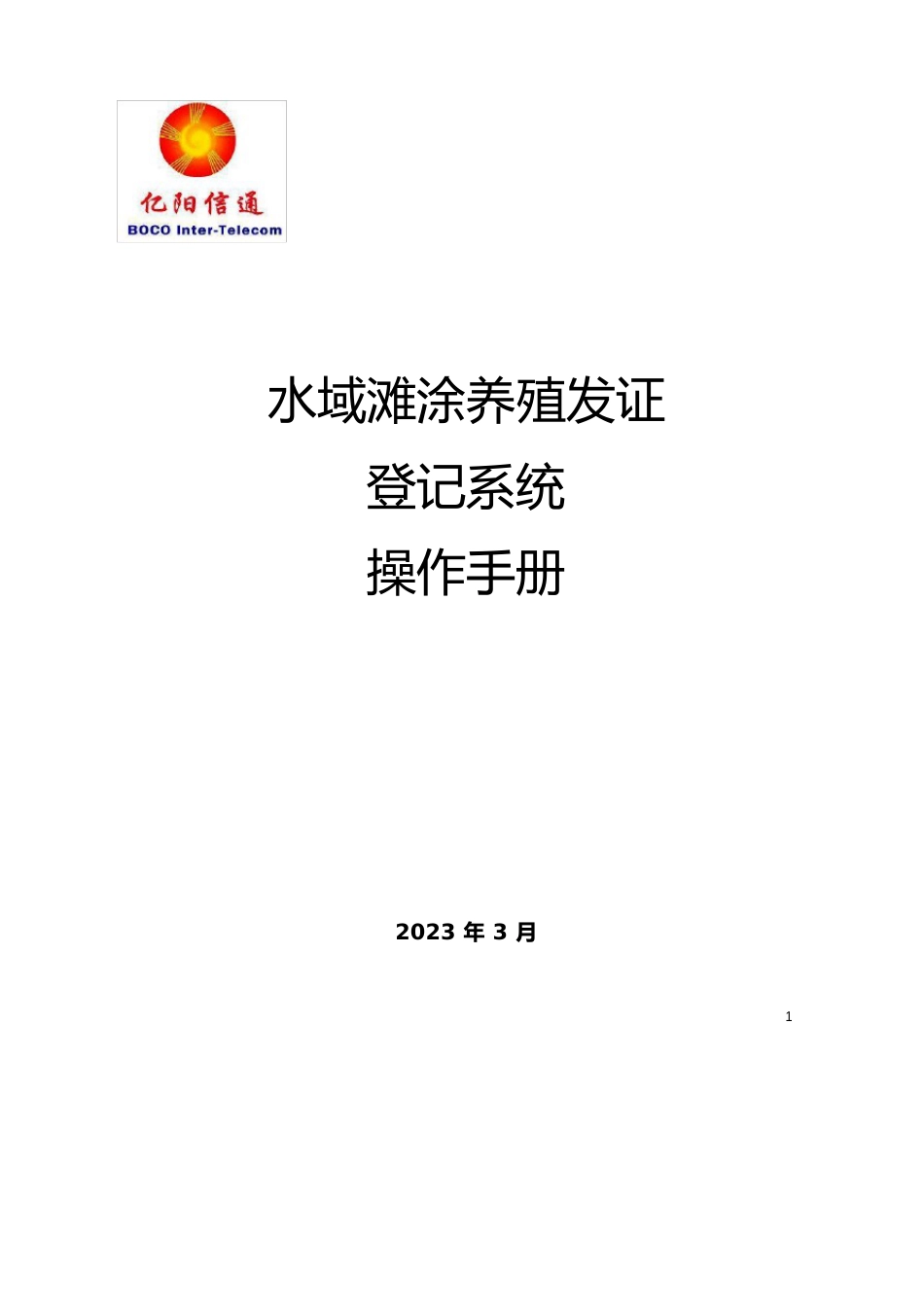 亿阳信通
BOCO Inter-Telecom

水域滩涂养殖发证
登记系统
操作手册

2023 年 3 月

1